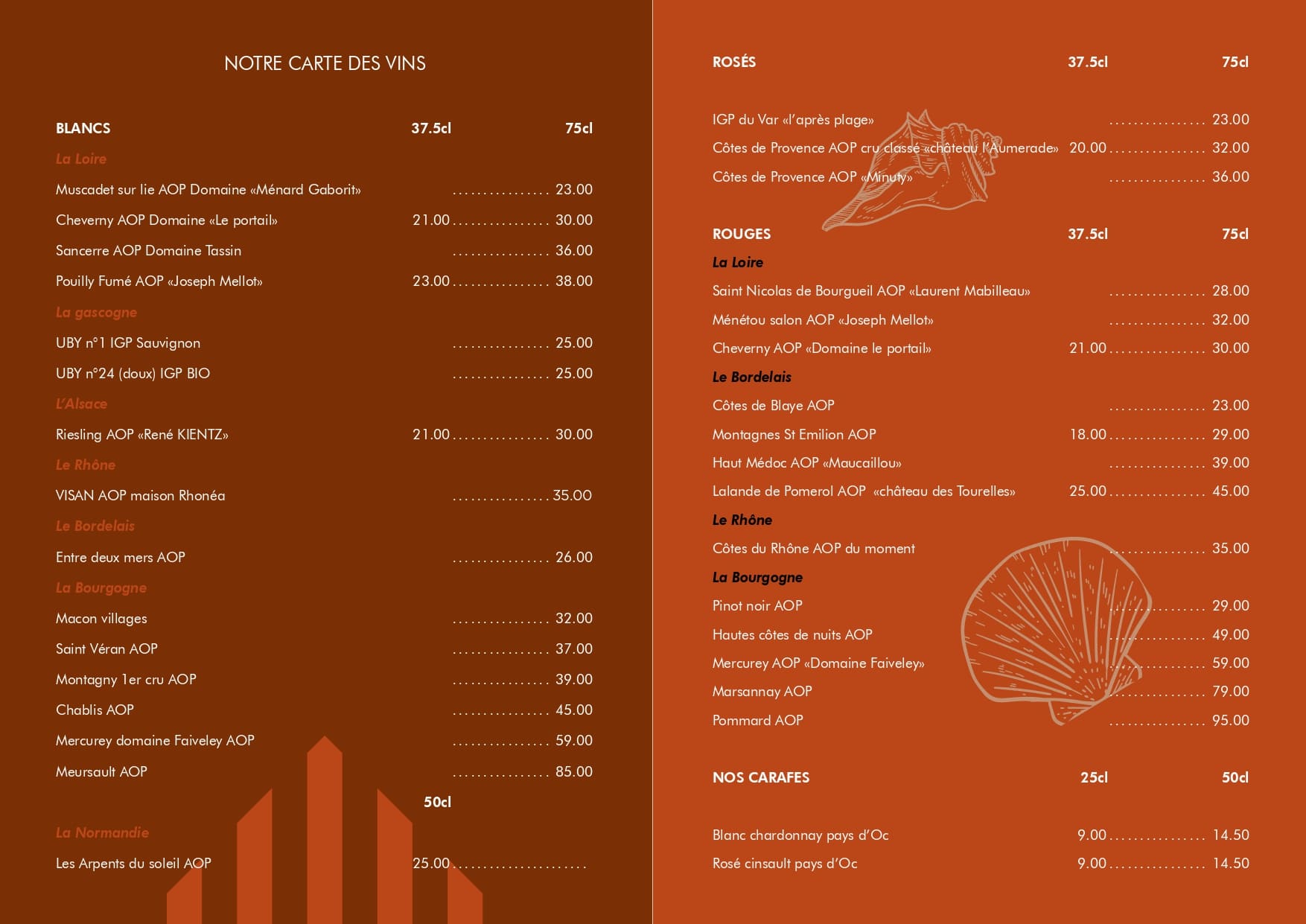 NOTRE CARTE DES VINS

| BLANCS | 37.5cl | 75cl |
|---|---|---|
| La Loire | | |
| Muscadet sur lie AOP Domaine «Ménard Gaborit» | | 23.00 |
| Cheverny AOP Domaine «Le portail» | 21.00 | 30.00 |
| Sancerre AOP Domaine Tassin | | 36.00 |
| Pouilly Fumé AOP «Joseph Mellot» | 23.00 | 38.00 |
| La gascogne | | |
| UBY n°1 IGP Sauvignon | | 25.00 |
| UBY n°24 (doux) IGP BIO | | 25.00 |
| L'Alsace | | |
| Riesling AOP «René KIENTZ» | 21.00 | 30.00 |
| Le Rhône | | |
| VISAN AOP maison Rhonéa | | 35.00 |
| Le Bordelais | | |
| Entre deux mers AOP | | 26.00 |
| La Bourgogne | | |
| Macon villages | | 32.00 |
| Saint Véran AOP | | 37.00 |
| Montagny 1er cru AOP | | 39.00 |
| Chablis AOP | | 45.00 |
| Mercurey domaine Faiveley AOP | | 59.00 |
| Meursault AOP | | 85.00 |
| | 50cl | |
| La Normandie | | |
| Les Arpents du soleil AOP | 25.00 | |

| ROSÉS | 37.5cl | 75cl |
|---|---|---|
| IGP du Var «l'après plage» | | 23.00 |
| Côtes de Provence AOP cru classé «château l'Aumerade» | 20.00 | 32.00 |
| Côtes de Provence AOP «Minuty» | | 36.00 |

| ROUGES | 37.5cl | 75cl |
|---|---|---|
| La Loire | | |
| Saint Nicolas de Bourgueil AOP «Laurent Mabilleau» | | 28.00 |
| Ménétou salon AOP «Joseph Mellot» | | 32.00 |
| Cheverny AOP «Domaine le portail» | 21.00 | 30.00 |
| Le Bordelais | | |
| Côtes de Blaye AOP | | 23.00 |
| Montagnes St Emilion AOP | 18.00 | 29.00 |
| Haut Médoc AOP «Maucaillou» | | 39.00 |
| Lalande de Pomerol AOP «château des Tourelles» | 25.00 | 45.00 |
| Le Rhône | | |
| Côtes du Rhône AOP du moment | | 35.00 |
| La Bourgogne | | |
| Pinot noir AOP | | 29.00 |
| Hautes côtes de nuits AOP | | 49.00 |
| Mercurey AOP «Domaine Faiveley» | | 59.00 |
| Marsannay AOP | | 79.00 |
| Pommard AOP | | 95.00 |

| NOS CARAFES | 25cl | 50cl |
|---|---|---|
| Blanc chardonnay pays d'Oc | 9.00 | 14.50 |
| Rosé cinsault pays d'Oc | 9.00 | 14.50 |